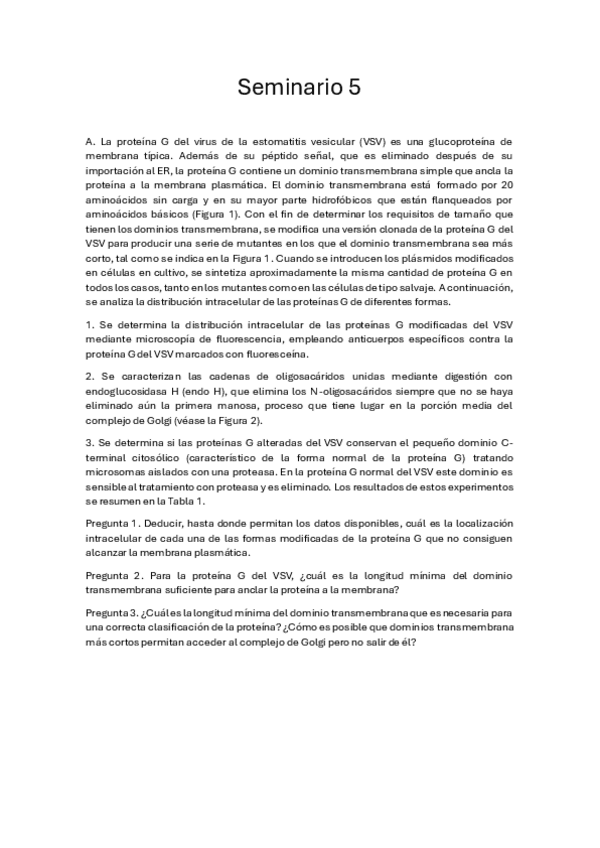 Seminario 5

A. La proteína G del virus de la estomatitis vesicular (VSV) es una glucoproteína de membrana típica. Además de su péptido señal, que es eliminado después de su importación al ER, la proteína G contiene un dominio transmembrana simple que ancla la proteína a la membrana plasmática. El dominio transmembrana está formado por 20 aminoácidos sin carga y en su mayor parte hidrofóbicos que están flanqueados por aminoácidos básicos (Figura 1). Con el fin de determinar los requisitos de tamaño que tienen los dominios transmembrana, se modifica una versión clonada de la proteína G del VSV para producir una serie de mutantes en los que el dominio transmembrana sea más corto, tal como se indica en la Figura 1. Cuando se introducen los plásmidos modificados en células en cultivo, se sintetiza aproximadamente la misma cantidad de proteína G en todos los casos, tanto en los mutantes como en las células de tipo salvaje. A continuación, se analiza la distribución intracelular de las proteínas G de diferentes formas.

1. Se determina la distribución intracelular de las proteínas G modificadas del VSV mediante microscopía de fluorescencia, empleando anticuerpos específicos contra la proteína G del VSV marcados con fluoresceína.

2. Se caracterizan las cadenas de oligosacáridos unidas mediante digestión con endoglucosidasa H (endo H), que elimina los N-oligosacáridos siempre que no se haya eliminado aún la primera manosa, proceso que tiene lugar en la porción media del complejo de Golgi (véase la Figura 2).

3. Se determina si las proteínas G alteradas del VSV conservan el pequeño dominio C-terminal citosólico (característico de la forma normal de la proteína G) tratando microsomas aislados con una proteasa. En la proteína G normal del VSV este dominio es sensible al tratamiento con proteasa y es eliminado. Los resultados de estos experimentos se resumen en la Tabla 1.

Pregunta 1. Deducir, hasta donde permitan los datos disponibles, cuál es la localización intracelular de cada una de las formas modificadas de la proteína G que no consiguen alcanzar la membrana plasmática.

Pregunta 2. Para la proteína G del VSV, ¿cuál es la longitud mínima del dominio transmembrana suficiente para anclar la proteína a la membrana?

Pregunta 3. ¿Cuál es la longitud mínima del dominio transmembrana que es necesaria para una correcta clasificación de la proteína? ¿Cómo es posible que dominios transmembrana más cortos permitan acceder al complejo de Golgi pero no salir de él?